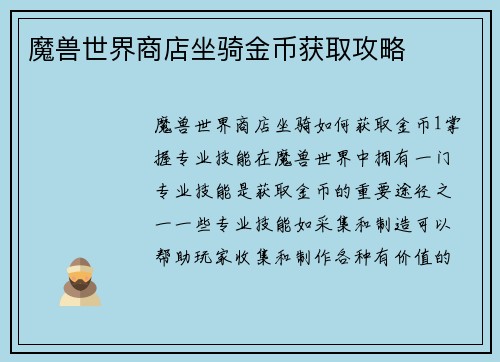 魔兽世界商店坐骑金币获取攻略

魔兽世界商店坐骑如何获取金币1掌握专业技能在魔兽世界中拥有一门专业技能是获取金币的重要途径之一一些专业技能如采集和制造可以帮助玩家收集和制作各种有价值的